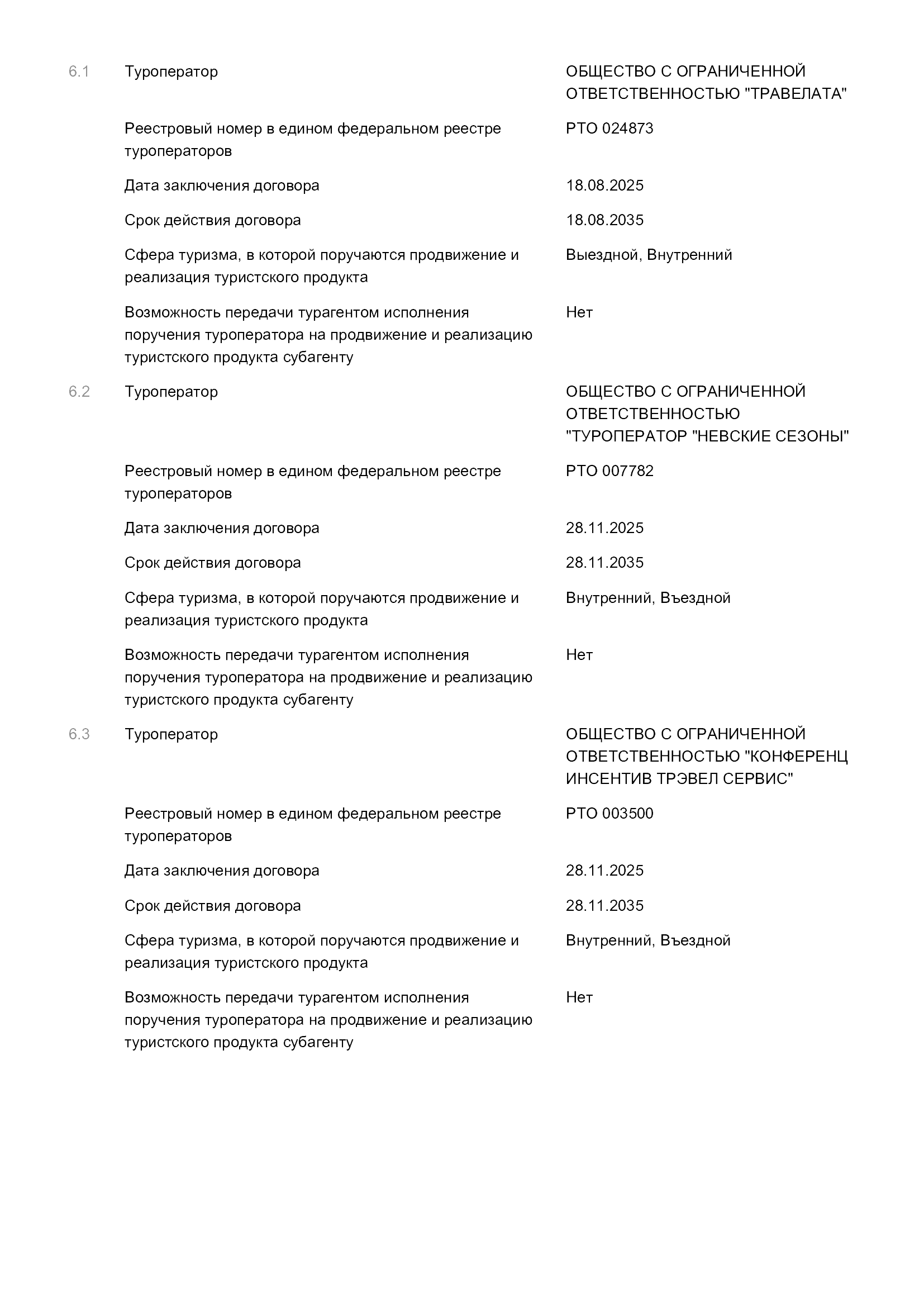 6.1 Туроператор ОБЩЕСТВО С ОГРАНИЧЕННОЙ ОТВЕТСТВЕННОСТЬЮ "ТРАВЕЛАТА"

Реестровый номер в едином федеральном реестре туроператоров РТО 024873

Дата заключения договора 18.08.2025

Срок действия договора 18.08.2035

Сфера туризма, в которой поручаются продвижение и реализация туристского продукта Выездной, Внутренний

Возможность передачи турагентом исполнения поручения туроператора на продвижение и реализацию туристского продукта субагенту Нет

6.2 Туроператор ОБЩЕСТВО С ОГРАНИЧЕННОЙ ОТВЕТСТВЕННОСТЬЮ "ТУРОПЕРАТОР "НЕВСКИЕ СЕЗОНЫ"

Реестровый номер в едином федеральном реестре туроператоров РТО 007782

Дата заключения договора 28.11.2025

Срок действия договора 28.11.2035

Сфера туризма, в которой поручаются продвижение и реализация туристского продукта Внутренний, Въездной

Возможность передачи турагентом исполнения поручения туроператора на продвижение и реализацию туристского продукта субагенту Нет

6.3 Туроператор ОБЩЕСТВО С ОГРАНИЧЕННОЙ ОТВЕТСТВЕННОСТЬЮ "КОНФЕРЕНЦ ИНСЕНТИВ ТРЭВЕЛ СЕРВИС"

Реестровый номер в едином федеральном реестре туроператоров РТО 003500

Дата заключения договора 28.11.2025

Срок действия договора 28.11.2035

Сфера туризма, в которой поручаются продвижение и реализация туристского продукта Внутренний, Въездной

Возможность передачи турагентом исполнения поручения туроператора на продвижение и реализацию туристского продукта субагенту Нет